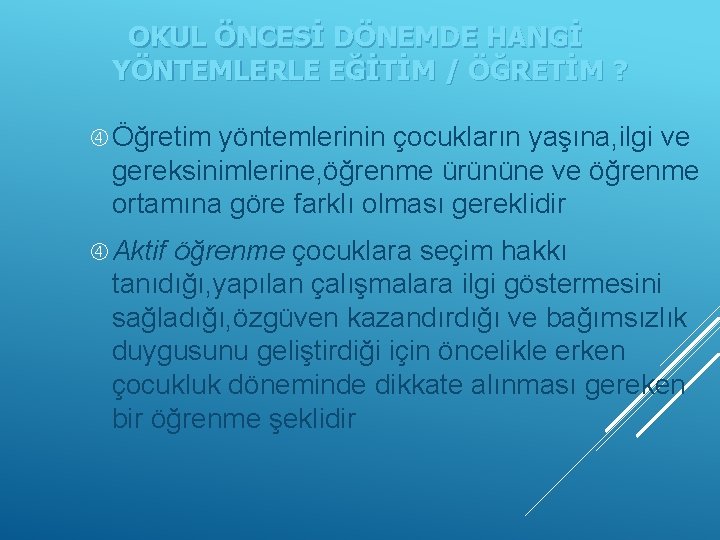 OKUL ÖNCESİ DÖNEMDE HANGİ YÖNTEMLERLE EĞİTİM / ÖĞRETİM ?

④ Öğretim yöntemlerinin çocukların yaşına,ilgi ve gereksinimlerine,öğrenme ürününe ve öğrenme ortamına göre farklı olması gereklidir

④ Aktif öğrenme çocuklara seçim hakkı tanıdığı,yapılan çalışmalara ilgi göstermesini sağladığı,özgüven kazandırdığı ve bağımsızlık duygusunu geliştirdiği için öncelikle erken çocukluk döneminde dikkate alınması gereken bir öğrenme şeklidir